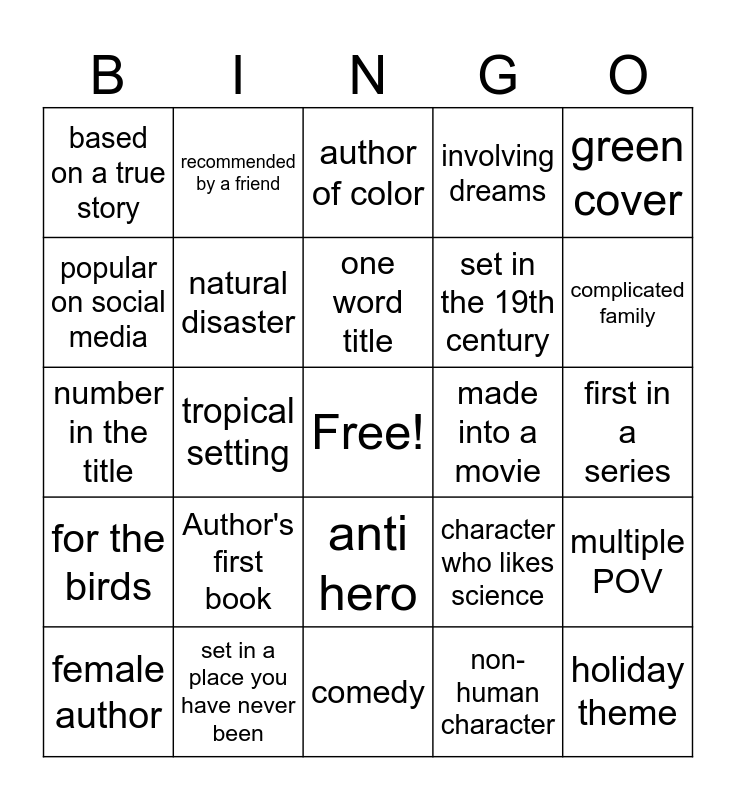 | B | I | N | G | O |
|---|---|---|---|---|
| based on a true story | recommended by a friend | author of color | involving dreams | green cover |
| popular on social media | natural disaster | one word title | set in the 19th century | complicated family |
| number in the title | tropical setting | Free! | made into a movie | first in a series |
| for the birds | Author's first book | anti hero | character who likes science | multiple POV |
| female author | set in a place you have never been | comedy | non-human character | holiday theme |